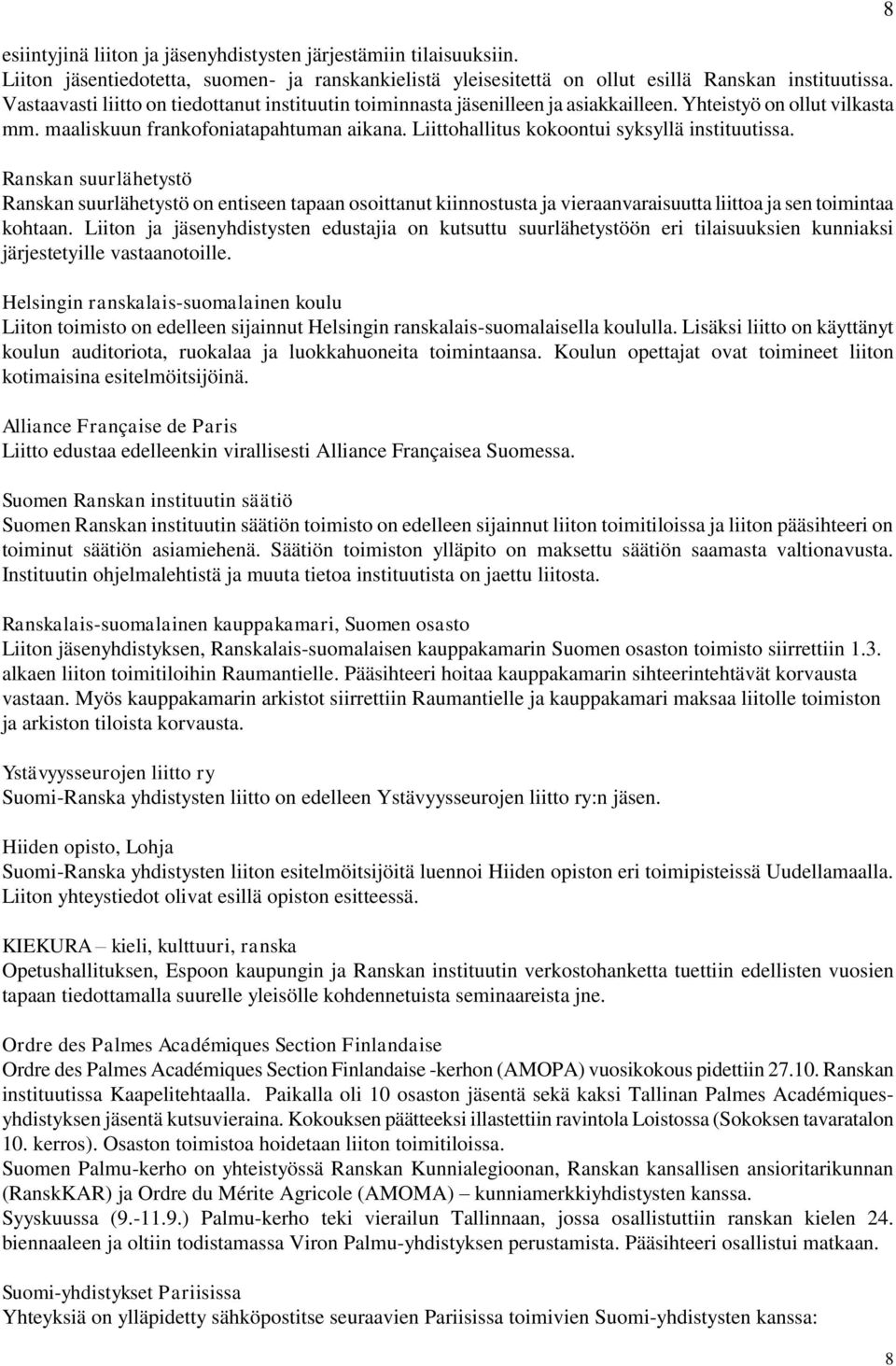 8

esiintyjinä liiton ja jäsenyhdistysten järjestämiin tilaisuuksiin.
Liiton jäsentiedotetta, suomen- ja ranskankielistä yleisesitettä on ollut esillä Ranskan instituutissa. Vastaavasti liitto on tiedottanut instituutin toiminnasta jäsenilleen ja asiakkailleen. Yhteistyö on ollut vilkasta mm. maaliskuun frankofoniatapahtuman aikana. Liittohallitus kokoontui syksyllä instituutissa.

Ranskan suurlähetystö
Ranskan suurlähetystö on entiseen tapaan osoittanut kiinnostusta ja vieraanvaraisuutta liittoa ja sen toimintaa kohtaan. Liiton ja jäsenyhdistysten edustajia on kutsuttu suurlähetystöön eri tilaisuuksien kunniaksi järjestetyille vastaanotoille.

Helsingin ranskalais-suomalainen koulu
Liiton toimisto on edelleen sijainnut Helsingin ranskalais-suomalaisella koululla. Lisäksi liitto on käyttänyt koulun auditoriota, ruokalaa ja luokkahuoneita toimintaansa. Koulun opettajat ovat toimineet liiton kotimaisina esitelmöitsijöinä.

Alliance Française de Paris
Liitto edustaa edelleenkin virallisesti Alliance Françaisea Suomessa.

Suomen Ranskan instituutin säätiö
Suomen Ranskan instituutin säätiön toimisto on edelleen sijainnut liiton toimitiloissa ja liiton pääsihteeri on toiminut säätiön asiamiehenä. Säätiön toimiston ylläpito on maksettu säätiön saamasta valtionavusta. Instituutin ohjelmalehtistä ja muuta tietoa instituutista on jaettu liitosta.

Ranskalais-suomalainen kauppakamari, Suomen osasto
Liiton jäsenyhdistyksen, Ranskalais-suomalaisen kauppakamarin Suomen osaston toimisto siirrettiin 1.3. alkaen liiton toimitiloihin Raumantielle. Pääsihteeri hoitaa kauppakamarin sihteerintehtävät korvausta vastaan. Myös kauppakamarin arkistot siirrettiin Raumantielle ja kauppakamari maksaa liitolle toimiston ja arkiston tiloista korvausta.

Ystävyysseurojen liitto ry
Suomi-Ranska yhdistysten liitto on edelleen Ystävyysseurojen liitto ry:n jäsen.

Hiiden opisto, Lohja
Suomi-Ranska yhdistysten liiton esitelmöitsijöitä luennoi Hiiden opiston eri toimipisteissä Uudellamaalla. Liiton yhteystiedot olivat esillä opiston esitteessä.

KIEKURA – kieli, kulttuuri, ranska
Opetushallituksen, Espoon kaupungin ja Ranskan instituutin verkostohanketta tuettiin edellisten vuosien tapaan tiedottamalla suurelle yleisölle kohdennetuista seminaareista jne.

Ordre des Palmes Académiques Section Finlandaise
Ordre des Palmes Académiques Section Finlandaise -kerhon (AMOPA) vuosikokous pidettiin 27.10. Ranskan instituutissa Kaapelitehtaalla. Paikalla oli 10 osaston jäsentä sekä kaksi Tallinan Palmes Académiques-yhdistyksen jäsentä kutsuvieraina. Kokouksen päätteeksi illastettiin ravintola Loistossa (Sokoksen tavaratalon 10. kerros). Osaston toimistoa hoidetaan liiton toimitiloissa.
Suomen Palmu-kerho on yhteistyössä Ranskan Kunnialegioonan, Ranskan kansallisen ansioritarikunnan (RanskKAR) ja Ordre du Mérite Agricole (AMOMA) – kunniamerkkiyhdistysten kanssa.
Syyskuussa (9.-11.9.) Palmu-kerho teki vierailun Tallinnaan, jossa osallistuttiin ranskan kielen 24. biennaaleen ja oltiin todistamassa Viron Palmu-yhdistyksen perustamista. Pääsihteeri osallistui matkaan.

Suomi-yhdistykset Pariisissa
Yhteyksiä on ylläpidetty sähköpostitse seuraavien Pariisissa toimivien Suomi-yhdistysten kanssa:

8